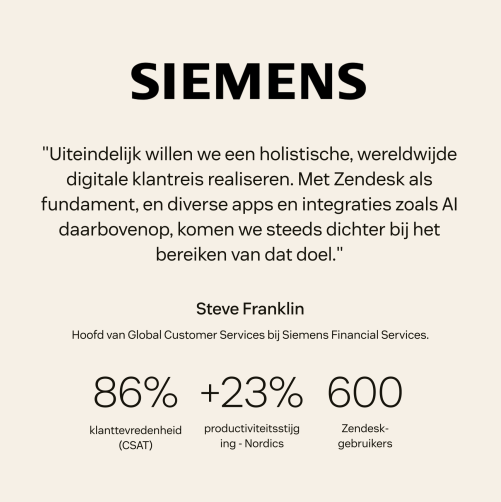 SIEMENS

"Uiteindelijk willen we een holistische, wereldwijde digitale klantreis realiseren. Met Zendesk als fundament, en diverse apps en integraties zoals AI daarbovenop, komen we steeds dichter bij het bereiken van dat doel."

Steve Franklin

Hoofd van Global Customer Services bij Siemens Financial Services.

86%
klanttevredenheid (CSAT)

+23%
productiviteitsstijging - Nordics

600
Zendesk-gebruikers